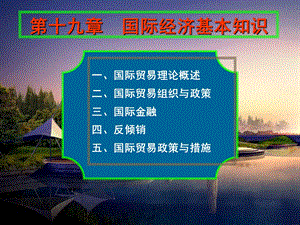 第十九章　国际经济基本知识

一、国际贸易理论概述
二、国际贸易组织与政策
三、国际金融
四、反倾销
五、国际贸易政策与措施